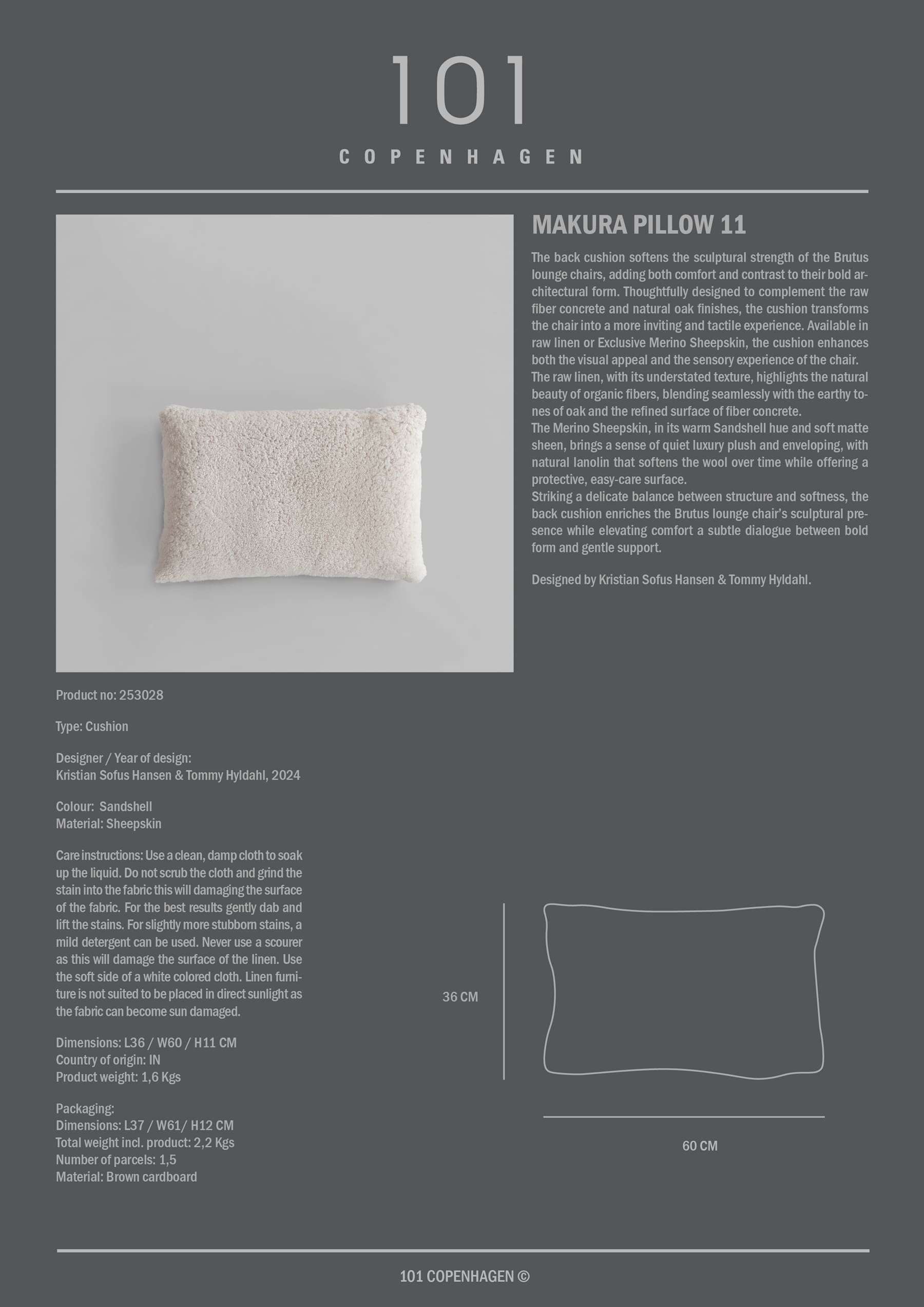 101

COPENHAGEN

MAKURA PILLOW 11

The back cushion softens the sculptural strength of the Brutus lounge chairs, adding both comfort and contrast to their bold architectural form. Thoughtfully designed to complement the raw fiber concrete and natural oak finishes, the cushion transforms the chair into a more inviting and tactile experience. Available in raw linen or Exclusive Merino Sheepskin, the cushion enhances both the visual appeal and the sensory experience of the chair.
The raw linen, with its understated texture, highlights the natural beauty of organic fibers, blending seamlessly with the earthy tones of oak and the refined surface of fiber concrete.
The Merino Sheepskin, in its warm Sandshell hue and soft matte sheen, brings a sense of quiet luxury plush and enveloping, with natural lanolin that softens the wool over time while offering a protective, easy-care surface.
Striking a delicate balance between structure and softness, the back cushion enriches the Brutus lounge chair's sculptural presence while elevating comfort a subtle dialogue between bold form and gentle support.

Designed by Kristian Sofus Hansen & Tommy Hyldahl.

Product no: 253028

Type: Cushion

Designer / Year of design:
Kristian Sofus Hansen & Tommy Hyldahl, 2024

Colour: Sandshell
Material: Sheepskin

Care instructions: Use a clean, damp cloth to soak up the liquid. Do not scrub the cloth and grind the stain into the fabric this will damaging the surface of the fabric. For the best results gently dab and lift the stains. For slightly more stubborn stains, a mild detergent can be used. Never use a scourer as this will damage the surface of the linen. Use the soft side of a white colored cloth. Linen furniture is not suited to be placed in direct sunlight as the fabric can become sun damaged.

Dimensions: L36 / W60 / H11 CM
Country of origin: IN
Product weight: 1,6 Kgs

Packaging:
Dimensions: L37 / W61/ H12 CM
Total weight incl. product: 2,2 Kgs
Number of parcels: 1,5
Material: Brown cardboard

36 CM

60 CM

101 COPENHAGEN ©